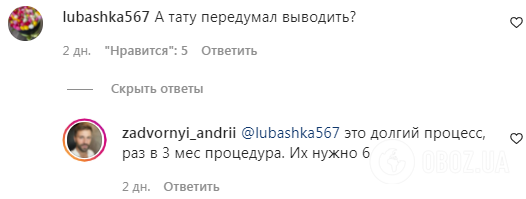 lubashka567 А тату передумал выводить?

2 дн. "Нравится": 5 Ответить

Скрыть ответы

zadvornyi_andrii @lubashka567 это долгий процесс, раз в 3 мес процедура. Их нужно 6

2 дн. Ответить

OBOZ.UA